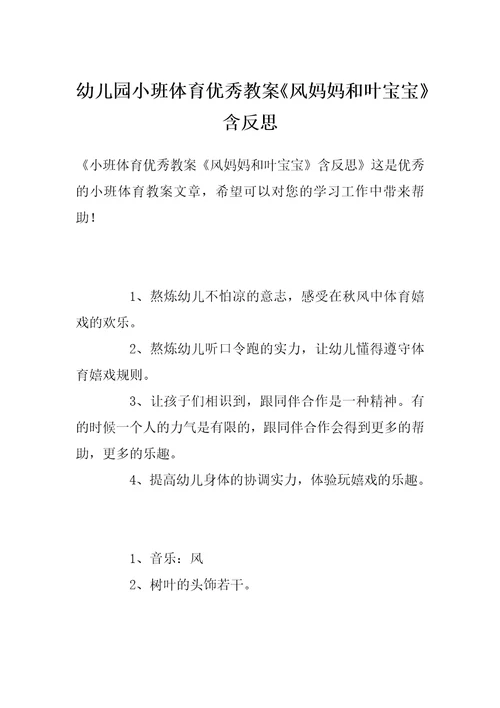 幼儿园小班体育优秀教案《风妈妈和叶宝宝》含反思

《小班体育优秀教案《风妈妈和叶宝宝》含反思》这是优秀的小班体育教案文章，希望可以对您的学习工作中带来帮助！

1、熬炼幼儿不怕凉的意志，感受在秋风中体育嬉戏的欢乐。

2、熬炼幼儿听口令跑的实力，让幼儿懂得遵守体育嬉戏规则。

3、让孩子们相识到，跟同伴合作是一种精神。有的时候一个人的力气是有限的，跟同伴合作会得到更多的帮助，更多的乐趣。

4、提高幼儿身体的协调实力，体验玩嬉戏的乐趣。

1、音乐：风

2、树叶的头饰若干。